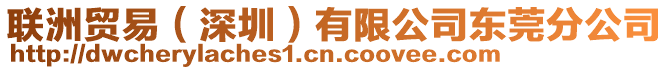 联洲贸易（深圳）有限公司东莞分公司
http://dwcherylaches1.cn.coovee.com